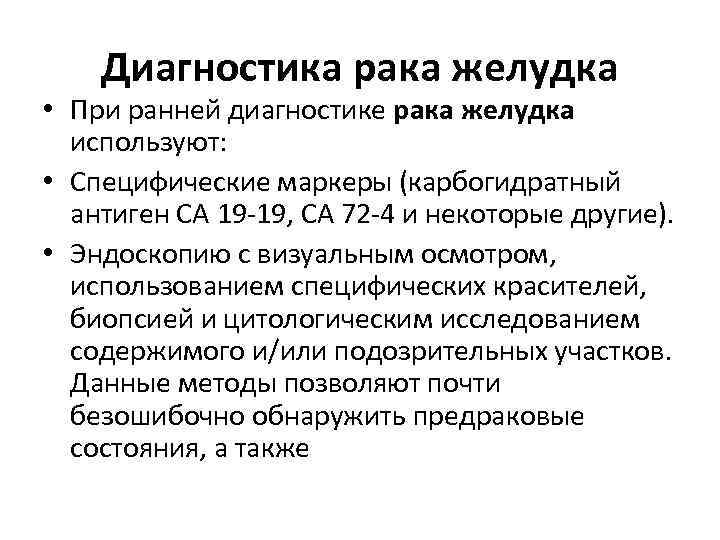 Диагностика рака желудка

• При ранней диагностике рака желудка используют:
• Специфические маркеры (карбогидратный антиген СА 19-19, СА 72-4 и некоторые другие).
• Эндоскопию с визуальным осмотром, использованием специфических красителей, биопсией и цитологическим исследованием содержимого и/или подозрительных участков. Данные методы позволяют почти безошибочно обнаружить предраковые состояния, а также